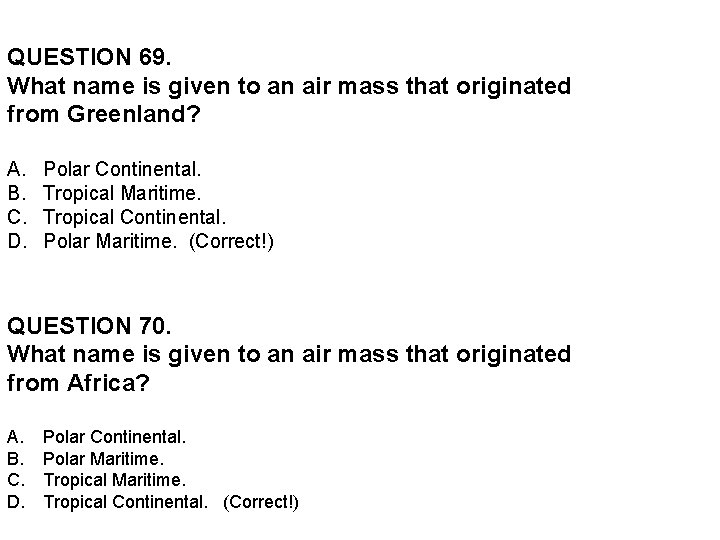 QUESTION 69.
What name is given to an air mass that originated from Greenland?

A. Polar Continental.
B. Tropical Maritime.
C. Tropical Continental.
D. Polar Maritime. (Correct!)

QUESTION 70.
What name is given to an air mass that originated from Africa?

A. Polar Continental.
B. Polar Maritime.
C. Tropical Maritime.
D. Tropical Continental. (Correct!)